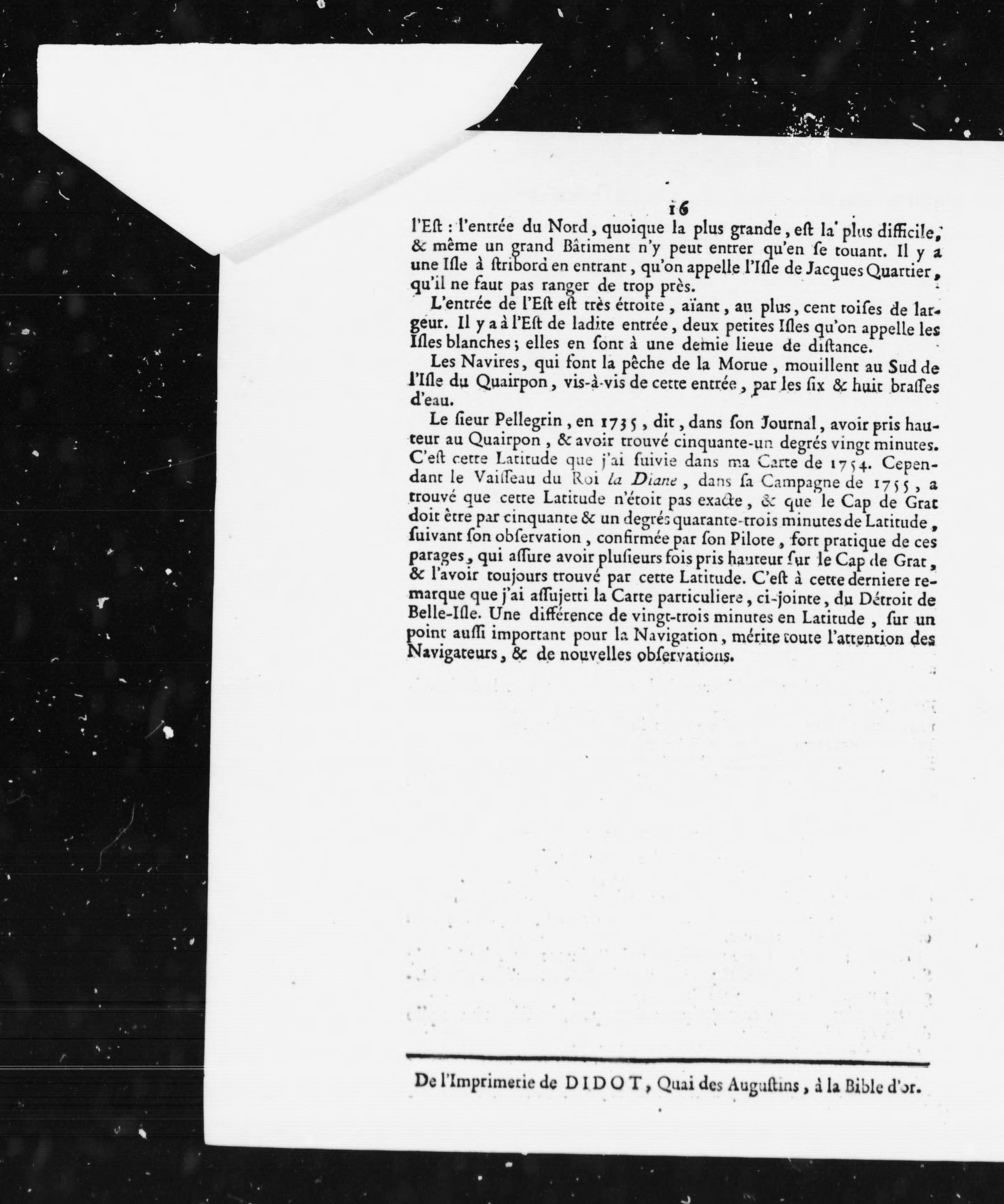 16

l'Eſt : l'entrée du Nord, quoique la plus grande, eſt la plus difficile, & même un grand Bâtiment n'y peut entrer qu'en ſe touant. Il y a une Iſle à ſtribord en entrant, qu'on appelle l'Iſle de Jacques Quartier, qu'il ne faut pas ranger de trop près.

L'entrée de l'Eſt eſt très étroite, aïant, au plus, cent toiſes de largeur. Il y a à l'Eſt de ladite entrée, deux petites Iſles qu'on appelle les Iſles blanches; elles en ſont à une demie lieue de diſtance.

Les Navires, qui font la pêche de la Morue, mouillent au Sud de l'Iſle du Quairpon, vis-à-vis de cette entrée, par les ſix & huit braſſes d'eau.

Le ſieur Pellegrin, en 1735, dit, dans ſon Journal, avoir pris hauteur au Quairpon, & avoir trouvé cinquante-un degrés vingt minutes. C'eſt cette Latitude que j'ai ſuivie dans ma Carte de 1754. Cependant le Vaiſſeau du Roi la Diane, dans ſa Campagne de 1755, a trouvé que cette Latitude n'étoit pas exacte, & que le Cap de Grat doit être par cinquante & un degrés quarante-trois minutes de Latitude, ſuivant ſon obſervation, confirmée par ſon Pilote, fort pratique de ces parages, qui aſſure avoir pluſieurs fois pris hauteur ſur le Cap de Grat, & l'avoir toujours trouvé par cette Latitude. C'eſt à cette derniere remarque que j'ai aſſujetti la Carte particuliere, ci-jointe, du Détroit de Belle-Iſle. Une différence de vingt-trois minutes en Latitude, ſur un point auſſi important pour la Navigation, mérite toute l'attention des Navigateurs, & de nouvelles obſervations.

De l'Imprimerie de DIDOT, Quai des Auguſtins, à la Bible d'or.